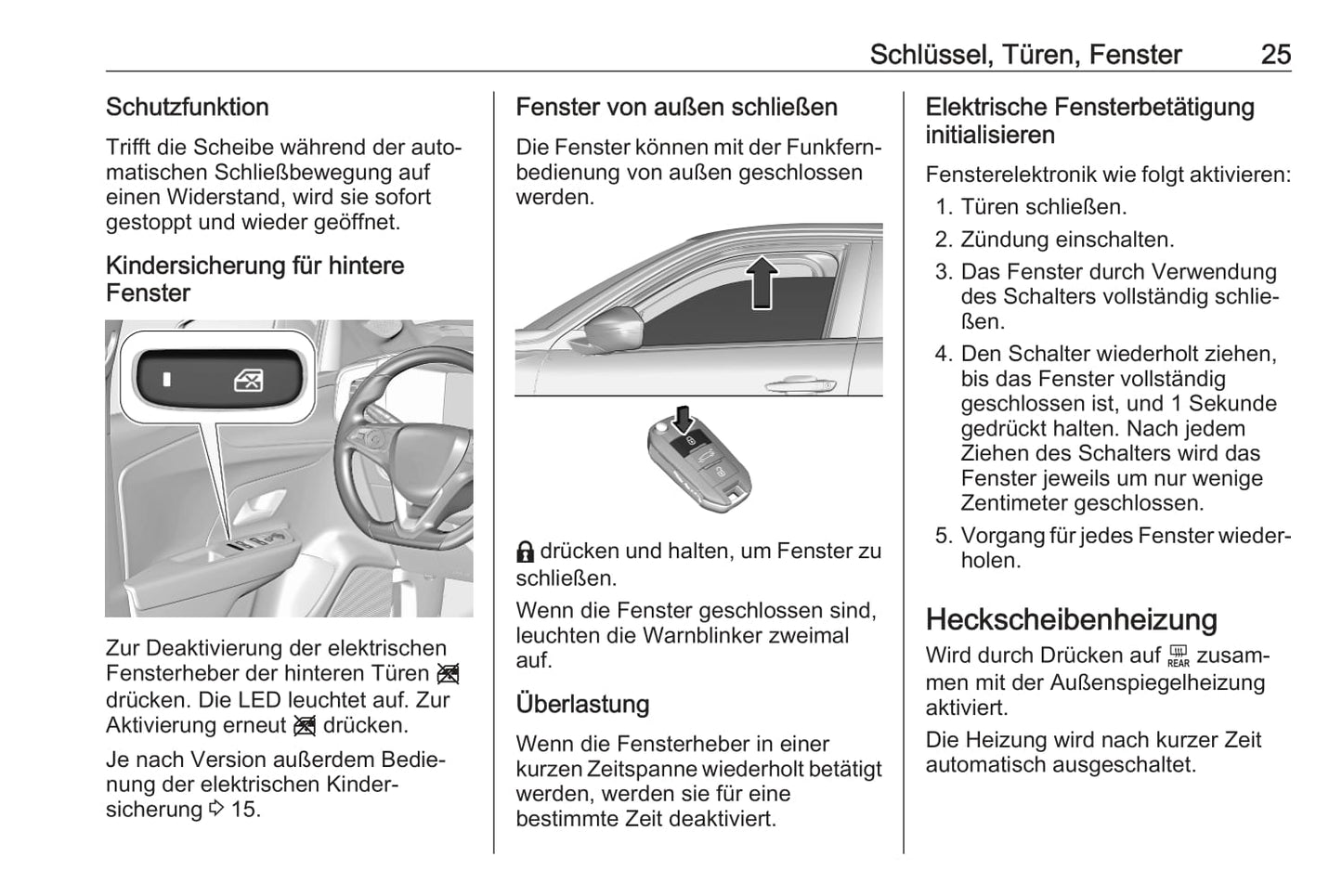 Schlüssel, Türen, Fenster 25

Schutzfunktion

Trifft die Scheibe während der automatischen Schließbewegung auf einen Widerstand, wird sie sofort gestoppt und wieder geöffnet.

Kindersicherung für hintere Fenster

Zur Deaktivierung der elektrischen Fensterheber der hinteren Türen drücken. Die LED leuchtet auf. Zur Aktivierung erneut drücken.

Je nach Version außerdem Bedienung der elektrischen Kindersicherung ⇨ 15.

Fenster von außen schließen

Die Fenster können mit der Funkfernbedienung von außen geschlossen werden.

drücken und halten, um Fenster zu schließen.

Wenn die Fenster geschlossen sind, leuchten die Warnblinker zweimal auf.

Überlastung

Wenn die Fensterheber in einer kurzen Zeitspanne wiederholt betätigt werden, werden sie für eine bestimmte Zeit deaktiviert.

Elektrische Fensterbetätigung initialisieren

Fensterelektronik wie folgt aktivieren:

1. Türen schließen.
2. Zündung einschalten.
3. Das Fenster durch Verwendung des Schalters vollständig schließen.
4. Den Schalter wiederholt ziehen, bis das Fenster vollständig geschlossen ist, und 1 Sekunde gedrückt halten. Nach jedem Ziehen des Schalters wird das Fenster jeweils um nur wenige Zentimeter geschlossen.
5. Vorgang für jedes Fenster wiederholen.

Heckscheibenheizung

Wird durch Drücken auf REAR zusammen mit der Außenspiegelheizung aktiviert.

Die Heizung wird nach kurzer Zeit automatisch ausgeschaltet.